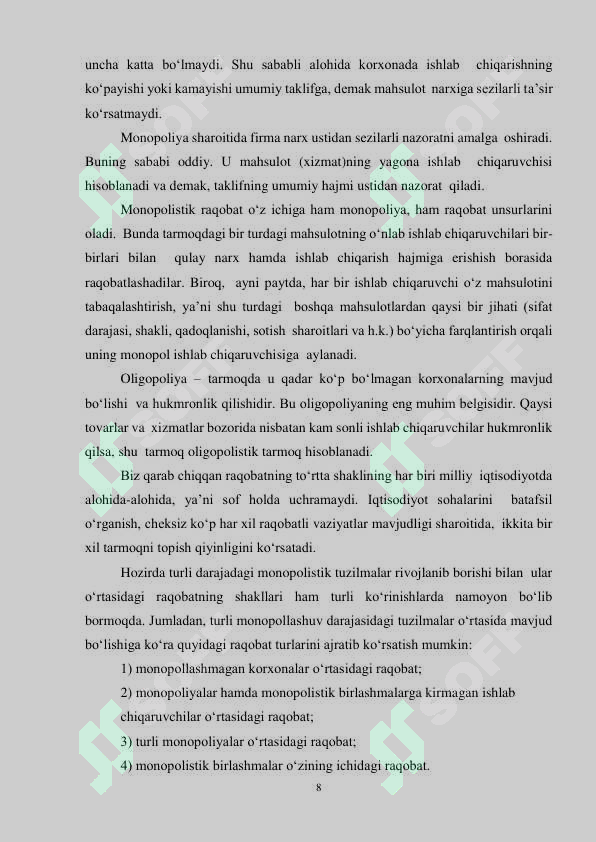 uncha katta bo‘lmaydi. Shu sababli alohida korxonada ishlab chiqarishning ko‘payishi yoki kamayishi umumiy taklifga, demak mahsulot narxiga sezilarli ta’sir ko‘rsatmaydi.

Monopoliya sharoitida firma narx ustidan sezilarli nazoratni amalga oshiradi. Buning sababi oddiy. U mahsulot (xizmat)ning yagona ishlab chiqaruvchisi hisoblanadi va demak, taklifning umumiy hajmi ustidan nazorat qiladi.

Monopolistik raqobat o‘z ichiga ham monopoliya, ham raqobat unsurlarini oladi. Bunda tarmoqdagi bir turdagi mahsulotning o‘nlab ishlab chiqaruvchilari bir-birlari bilan qulay narx hamda ishlab chiqarish hajmiga erishish borasida raqobatlashadilar. Biroq, ayni paytda, har bir ishlab chiqaruvchi o‘z mahsulotini tabaqalashtirish, ya’ni shu turdagi boshqa mahsulotlardan qaysi bir jihati (sifat darajasi, shakli, qadoqlanishi, sotish sharoitlari va h.k.) bo‘yicha farqlantirish orqali uning monopol ishlab chiqaruvchisiga aylanadi.

Oligopoliya – tarmoqda u qadar ko‘p bo‘lmagan korxonalarning mavjud bo‘lishi va hukmronlik qilishidir. Bu oligopoliyaning eng muhim belgisidir. Qaysi tovarlar va xizmatlar bozorida nisbatan kam sonli ishlab chiqaruvchilar hukmronlik qilsa, shu tarmoq oligopolistik tarmoq hisoblanadi.

Biz qarab chiqqan raqobatning to‘rtta shaklining har biri milliy iqtisodiyotda alohida-alohida, ya’ni sof holda uchramaydi. Iqtisodiyot sohalarini batafsil o‘rganish, cheksiz ko‘p har xil raqobatli vaziyatlar mavjudligi sharoitida, ikkita bir xil tarmoqni topish qiyinligini ko‘rsatadi.

Hozirda turli darajadagi monopolistik tuzilmalar rivojlanib borishi bilan ular o‘rtasidagi raqobatning shakllari ham turli ko‘rinishlarda namoyon bo‘lib bormoqda. Jumladan, turli monopollashuv darajasidagi tuzilmalar o‘rtasida mavjud bo‘lishiga ko‘ra quyidagi raqobat turlarini ajratib ko‘rsatish mumkin:

1) monopollashmagan korxonalar o‘rtasidagi raqobat;

2) monopoliyalar hamda monopolistik birlashmalarga kirmagan ishlab chiqaruvchilar o‘rtasidagi raqobat;

3) turli monopoliyalar o‘rtasidagi raqobat;

4) monopolistik birlashmalar o‘zining ichidagi raqobat.

8